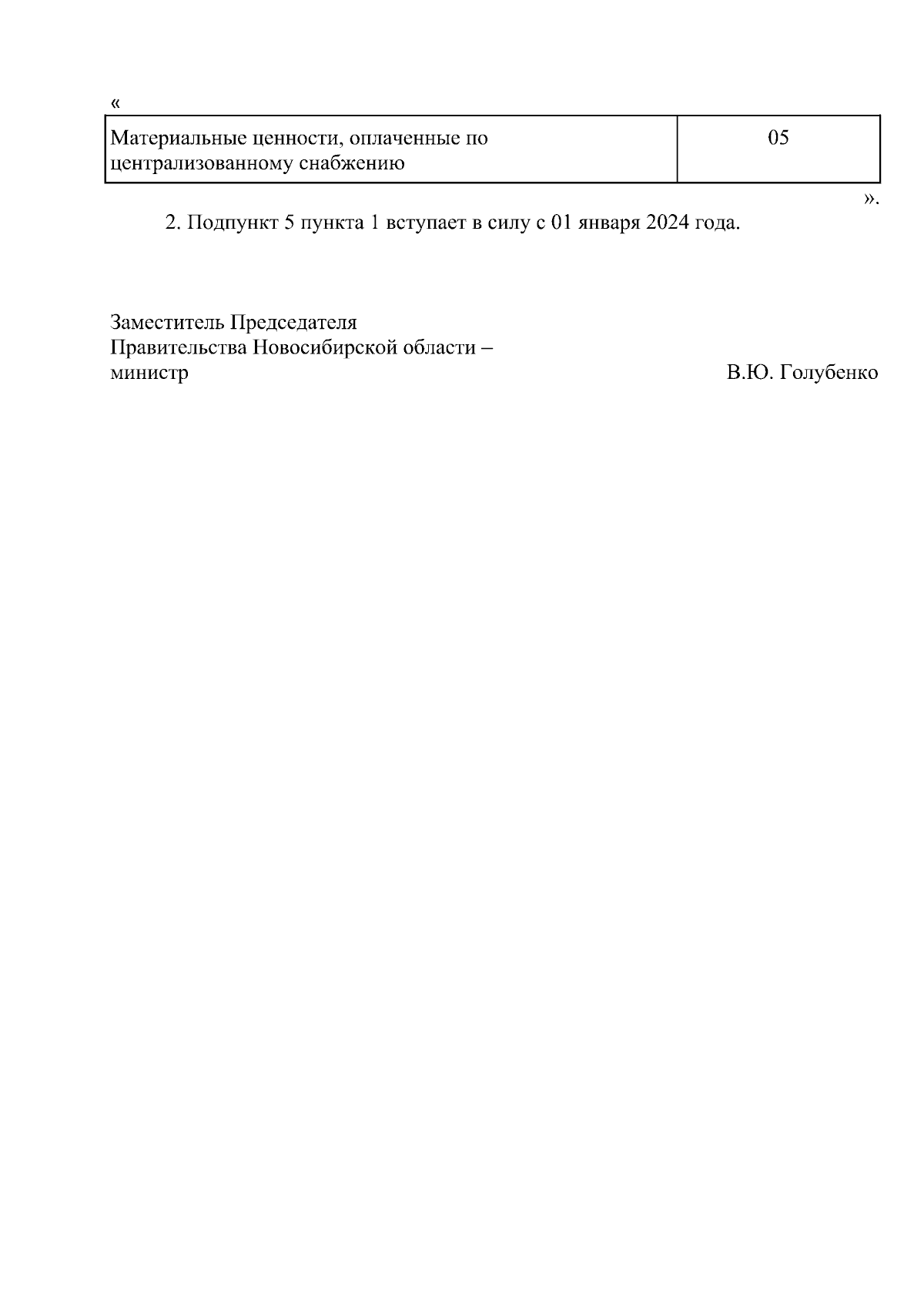 «

| Материальные ценности, оплаченные по централизованному снабжению | 05 |
|---|---|

».

2. Подпункт 5 пункта 1 вступает в силу с 01 января 2024 года.

Заместитель Председателя
Правительства Новосибирской области –
министр В.Ю. Голубенко